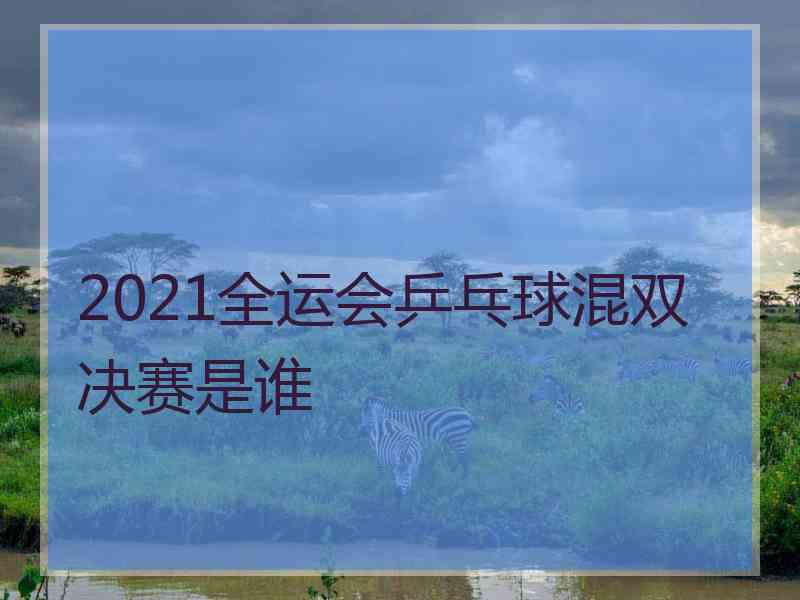 2021全运会乒乓球混双决赛是谁